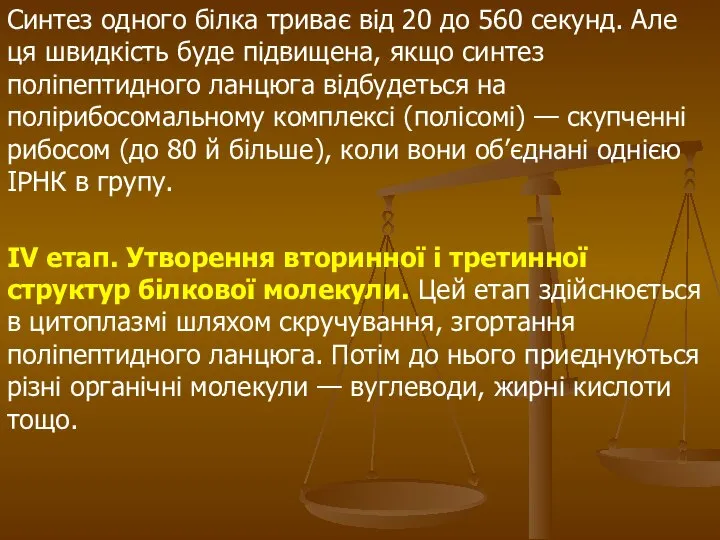 Синтез одного білка триває від 20 до 560 секунд. Але ця швидкість буде підвищена, якщо синтез поліпептидного ланцюга відбудеться на полірибосомальному комплексі (полісомі) — скупченні рибосом (до 80 й більше), коли вони об’єднані однією ІРНК в групу.

IV етап. Утворення вторинної і третинної структур білкової молекули. Цей етап здійснюється в цитоплазмі шляхом скручування, згортання поліпептидного ланцюга. Потім до нього приєднуються різні органічні молекули — вуглеводи, жирні кислоти тощо.